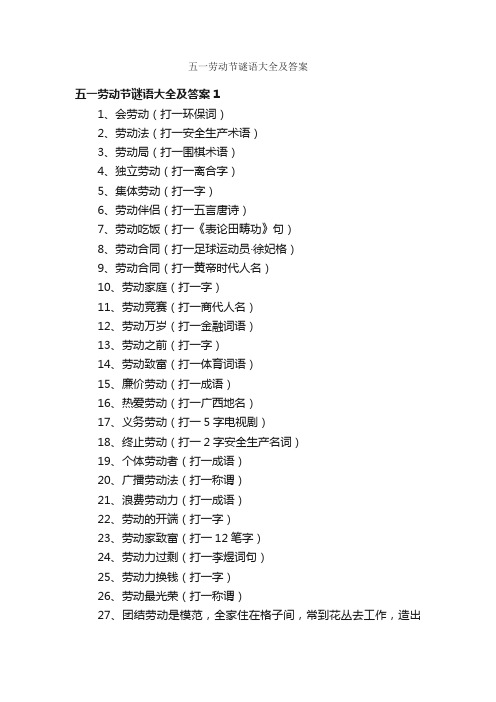 五一劳动节谜语大全及答案

五一劳动节谜语大全及答案 1

1、会劳动（打一环保词）

2、劳动法（打一安全生产术语）

3、劳动局（打一围棋术语）

4、独立劳动（打一离合字）

5、集体劳动（打一字）

6、劳动伴侣（打一五言唐诗）

7、劳动吃饭（打一《表论田畴功》句）

8、劳动合同（打一足球运动员·徐妃格）

9、劳动合同（打一黄帝时代人名）

10、劳动家庭（打一字）

11、劳动竞赛（打一商代人名）

12、劳动万岁（打一金融词语）

13、劳动之前（打一字）

14、劳动致富（打一体育词语）

15、廉价劳动（打一成语）

16、热爱劳动（打一广西地名）

17、义务劳动（打一 5 字电视剧）

18、终止劳动（打一 2 字安全生产名词）

19、个体劳动者（打一成语）

20、广播劳动法（打一称谓）

21、浪费劳动力（打一成语）

22、劳动的开端（打一字）

23、劳动家致富（打一 12 笔字）

24、劳动力过剩（打一李煜词句）

25、劳动力换钱（打一字）

26、劳动最光荣（打一称谓）

27、团结劳动是模范，全家住在格子间，常到花丛去工作，造出